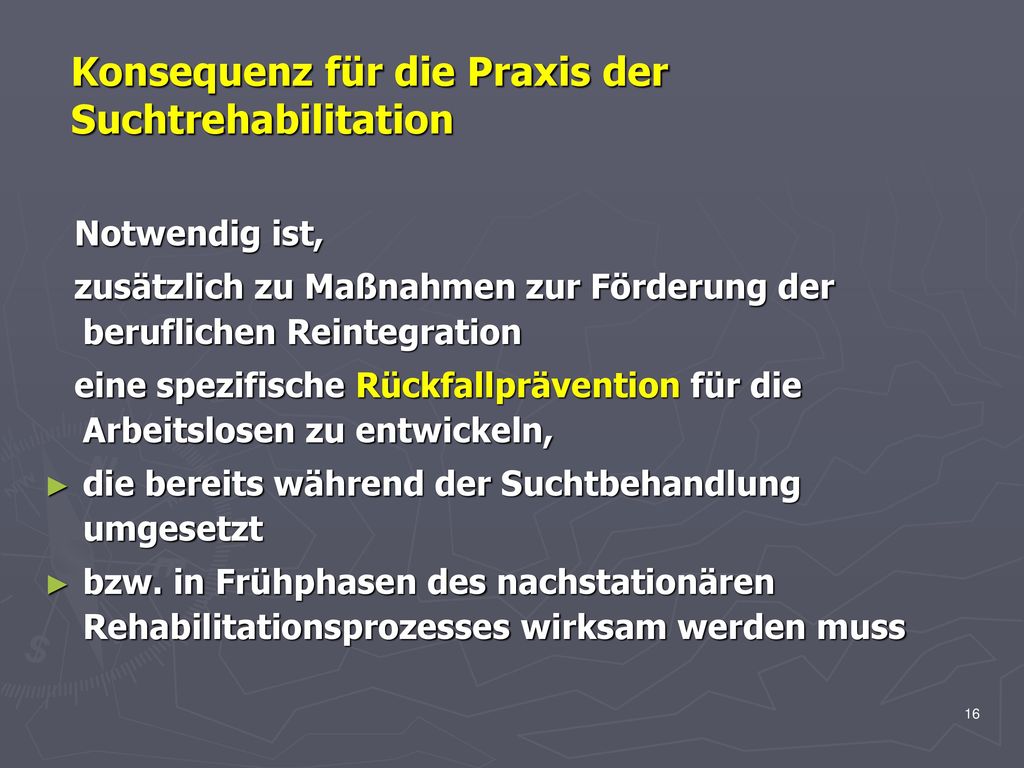 Konsequenz für die Praxis der Suchtrehabilitation

Notwendig ist,

zusätzlich zu Maßnahmen zur Förderung der beruflichen Reintegration

eine spezifische Rückfallprävention für die Arbeitslosen zu entwickeln,

► die bereits während der Suchtbehandlung umgesetzt

► bzw. in Frühphasen des nachstationären Rehabilitationsprozesses wirksam werden muss

16